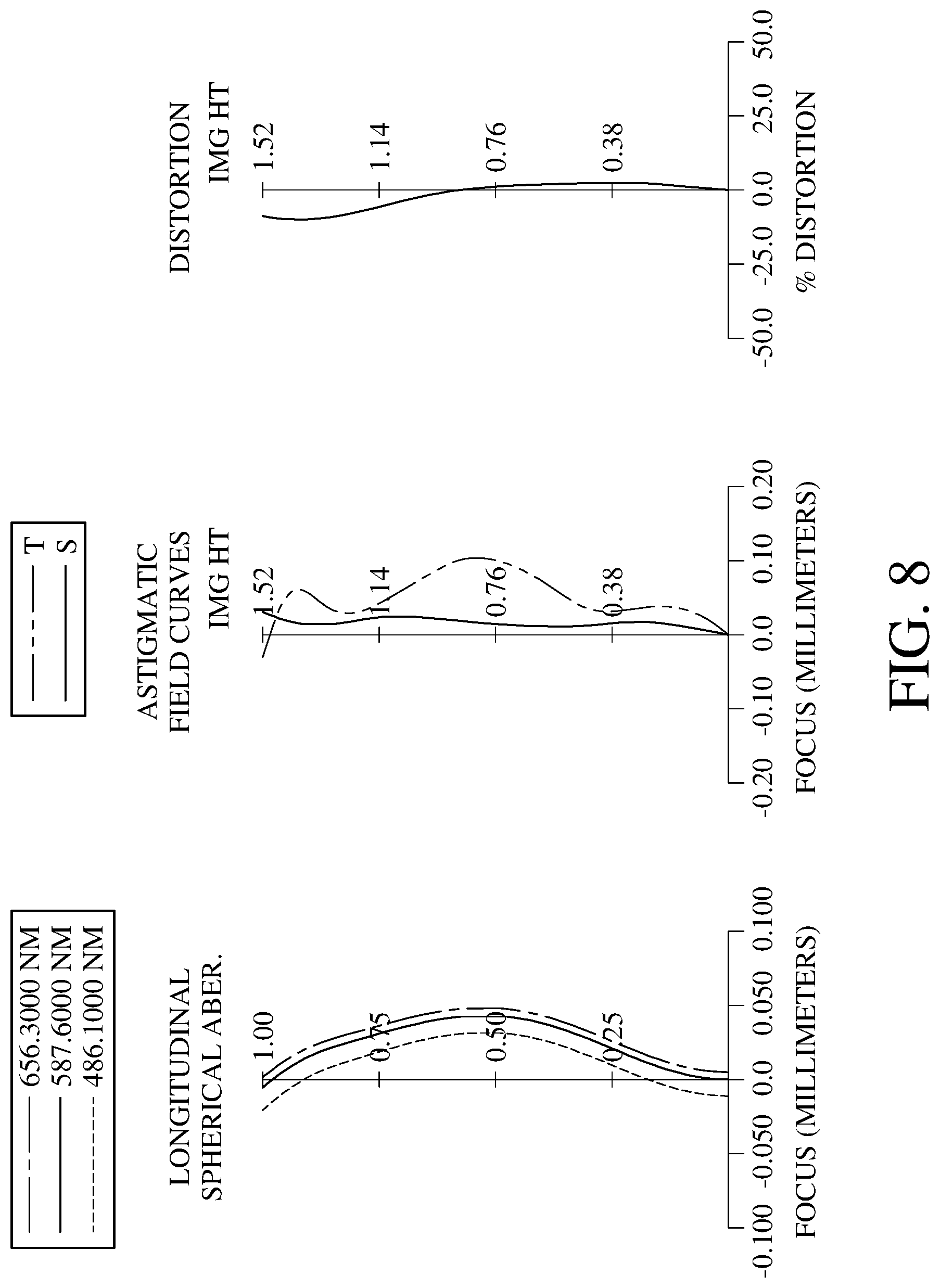 656.3000 NM
587.6000 NM
486.1000 NM

LONGITUDINAL SPHERICAL ABER.

1.00
0.75
0.50
0.25

-0.100 -0.050 0.0 0.050 0.100
FOCUS (MILLIMETERS)

T
S

ASTIGMATIC FIELD CURVES
IMG HT

1.52
1.14
0.76
0.38

-0.20 -0.10 0.0 0.10 0.20
FOCUS (MILLIMETERS)

DISTORTION
IMG HT

1.52
1.14
0.76
0.38

-50.0 -25.0 0.0 25.0 50.0
% DISTORTION

FIG. 8